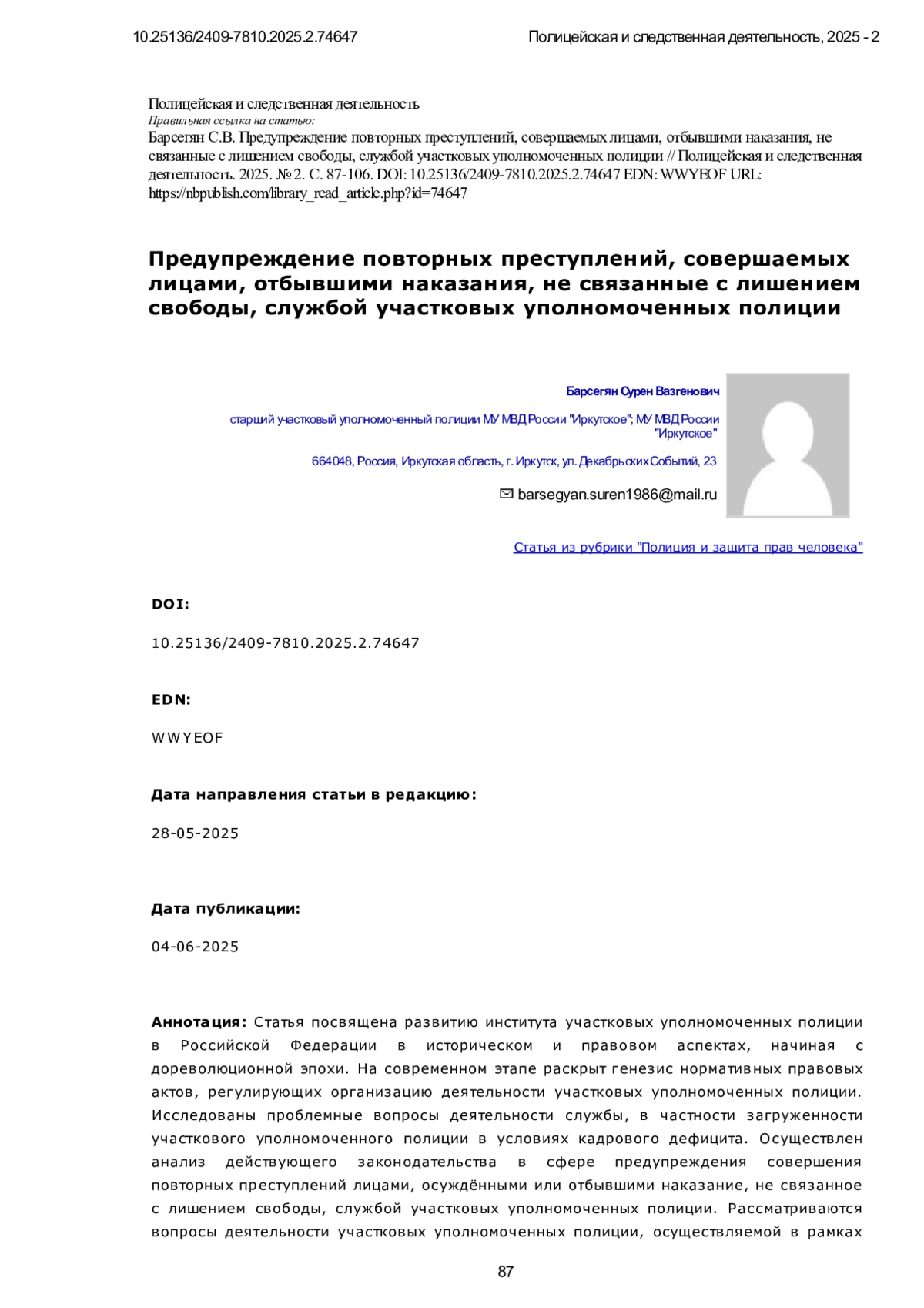 10.25136/2409-7810.2025.2.74647

Полицейская и следственная деятельность, 2025 - 2

Полицейская и следственная деятельность
Правильная ссылка на статью:
Барсегян С.В. Предупреждение повторных преступлений, совершаемых лицами, отбывшими наказания, не связанные с лишением свободы, службой участковых уполномоченных полиции // Полицейская и следственная деятельность. 2025. № 2. С. 87-106. DOI: 10.25136/2409-7810.2025.2.74647 EDN: WWYEOF URL: https://nbpublish.com/library_read_article.php?id=74647

Предупреждение повторных преступлений, совершаемых лицами, отбывшими наказания, не связанные с лишением свободы, службой участковых уполномоченных полиции

Барсегян Сурен Вазгенович

старший участковый уполномоченный полиции МУ МВД России "Иркутское"; МУ МВД России "Иркутское"

664048, Россия, Иркутская область, г. Иркутск, ул. Декабрьских Событий, 23

barsegyan.suren1986@mail.ru

Статья из рубрики "Полиция и защита прав человека"

DOI:

10.25136/2409-7810.2025.2.74647

EDN:

WWYEOF

Дата направления статьи в редакцию:

28-05-2025

Дата публикации:

04-06-2025

Аннотация: Статья посвящена развитию института участковых уполномоченных полиции в Российской Федерации в историческом и правовом аспектах, начиная с дореволюционной эпохи. На современном этапе раскрыт генезис нормативных правовых актов, регулирующих организацию деятельности участковых уполномоченных полиции. Исследованы проблемные вопросы деятельности службы, в частности загруженности участкового уполномоченного полиции в условиях кадрового дефицита. Осуществлен анализ действующего законодательства в сфере предупреждения совершения повторных преступлений лицами, осуждёнными или отбывшими наказание, не связанное с лишением свободы, службой участковых уполномоченных полиции. Рассматриваются вопросы деятельности участковых уполномоченных полиции, осуществляемой в рамках

87